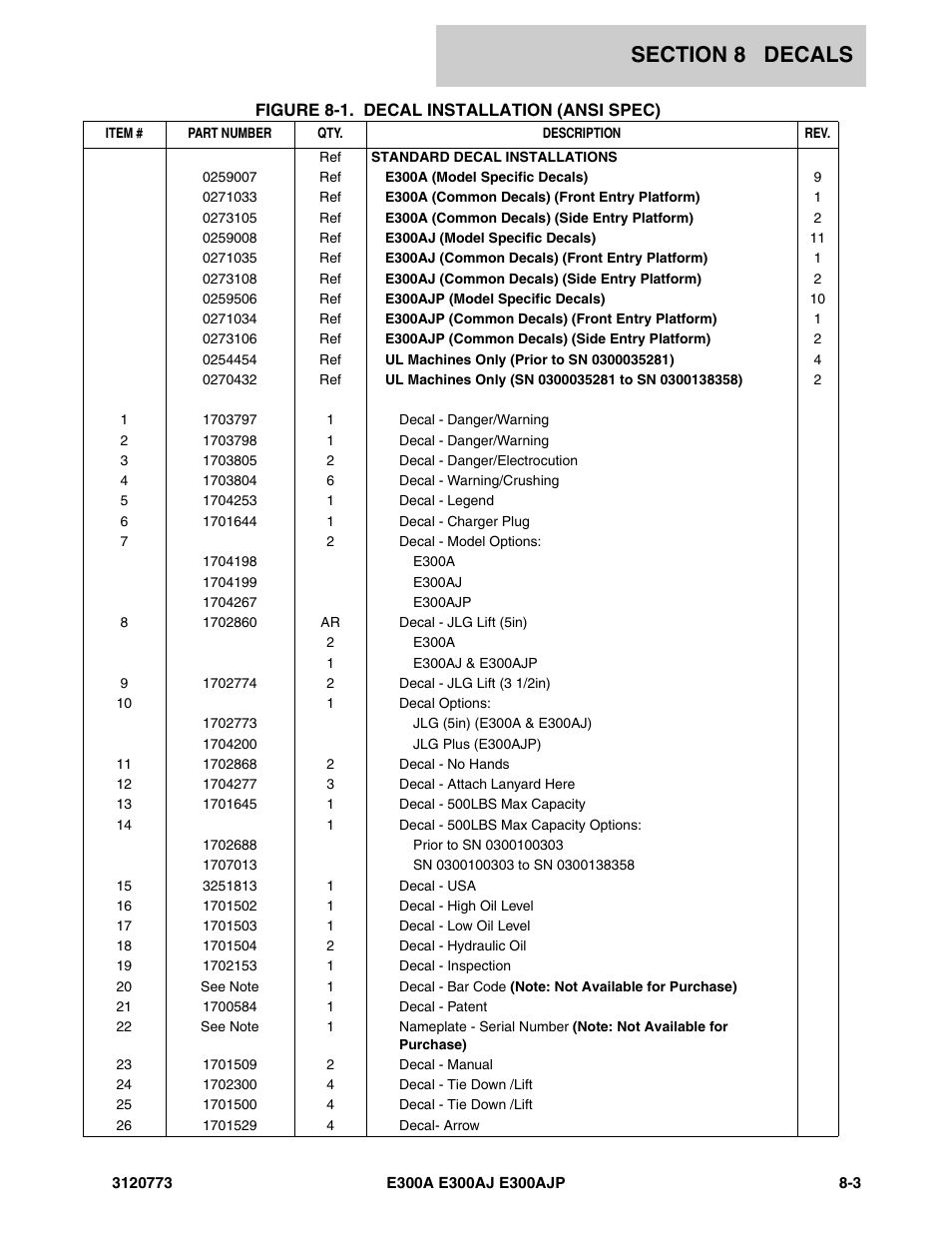 SECTION 8 DECALS

FIGURE 8-1. DECAL INSTALLATION (ANSI SPEC)

| ITEM # | PART NUMBER | QTY. | DESCRIPTION | REV. |
|---|---|---|---|---|
| | | Ref | STANDARD DECAL INSTALLATIONS | |
| | 0259007 | Ref | E300A (Model Specific Decals) | 9 |
| | 0271033 | Ref | E300A (Common Decals) (Front Entry Platform) | 1 |
| | 0273105 | Ref | E300A (Common Decals) (Side Entry Platform) | 2 |
| | 0259008 | Ref | E300AJ (Model Specific Decals) | 11 |
| | 0271035 | Ref | E300AJ (Common Decals) (Front Entry Platform) | 1 |
| | 0273108 | Ref | E300AJ (Common Decals) (Side Entry Platform) | 2 |
| | 0259506 | Ref | E300AJP (Model Specific Decals) | 10 |
| | 0271034 | Ref | E300AJP (Common Decals) (Front Entry Platform) | 1 |
| | 0273106 | Ref | E300AJP (Common Decals) (Side Entry Platform) | 2 |
| | 0254454 | Ref | UL Machines Only (Prior to SN 0300035281) | 4 |
| | 0270432 | Ref | UL Machines Only (SN 0300035281 to SN 0300138358) | 2 |
| 1 | 1703797 | 1 | Decal - Danger/Warning | |
| 2 | 1703798 | 1 | Decal - Danger/Warning | |
| 3 | 1703805 | 2 | Decal - Danger/Electrocution | |
| 4 | 1703804 | 6 | Decal - Warning/Crushing | |
| 5 | 1704253 | 1 | Decal - Legend | |
| 6 | 1701644 | 1 | Decal - Charger Plug | |
| 7 | | 2 | Decal - Model Options: | |
| | 1704198 | | E300A | |
| | 1704199 | | E300AJ | |
| | 1704267 | | E300AJP | |
| 8 | 1702860 | AR | Decal - JLG Lift (5in) | |
| | | 2 | E300A | |
| | | 1 | E300AJ & E300AJP | |
| 9 | 1702774 | 2 | Decal - JLG Lift (3 1/2in) | |
| 10 | | 1 | Decal Options: | |
| | 1702773 | | JLG (5in) (E300A & E300AJ) | |
| | 1704200 | | JLG Plus (E300AJP) | |
| 11 | 1702868 | 2 | Decal - No Hands | |
| 12 | 1704277 | 3 | Decal - Attach Lanyard Here | |
| 13 | 1701645 | 1 | Decal - 500LBS Max Capacity | |
| 14 | | 1 | Decal - 500LBS Max Capacity Options: | |
| | 1702688 | | Prior to SN 0300100303 | |
| | 1707013 | | SN 0300100303 to SN 0300138358 | |
| 15 | 3251813 | 1 | Decal - USA | |
| 16 | 1701502 | 1 | Decal - High Oil Level | |
| 17 | 1701503 | 1 | Decal - Low Oil Level | |
| 18 | 1701504 | 2 | Decal - Hydraulic Oil | |
| 19 | 1702153 | 1 | Decal - Inspection | |
| 20 | See Note | 1 | Decal - Bar Code (Note: Not Available for Purchase) | |
| 21 | 1700584 | 1 | Decal - Patent | |
| 22 | See Note | 1 | Nameplate - Serial Number (Note: Not Available for Purchase) | |
| 23 | 1701509 | 2 | Decal - Manual | |
| 24 | 1702300 | 4 | Decal - Tie Down /Lift | |
| 25 | 1701500 | 4 | Decal - Tie Down /Lift | |
| 26 | 1701529 | 4 | Decal- Arrow | |

3120773 E300A E300AJ E300AJP 8-3